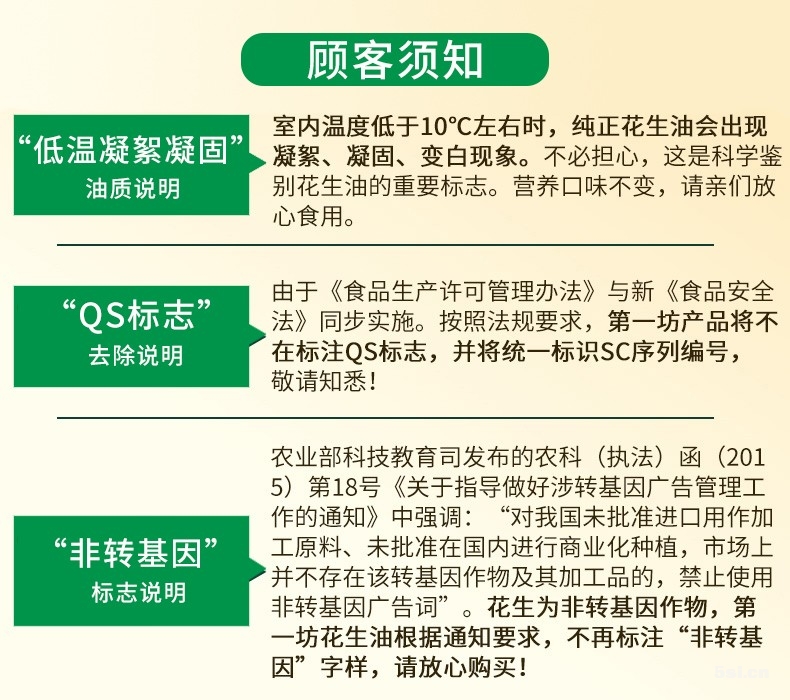 顾客须知

“低温凝絮凝固”
油质说明

室内温度低于10°C左右时，纯正花生油会出现凝絮、凝固、变白现象。不必担心，这是科学鉴别花生油的重要标志。营养口味不变，请亲们放心食用。

“QS标志”
去除说明

由于《食品生产许可管理办法》与新《食品安全法》同步实施。按照法规要求，第一坊产品将不在标注QS标志，并将统一标识SC序列编号，敬请知悉！

“非转基因”
标志说明

农业部科技教育司发布的农科（执法）函（2015）第18号《关于指导做好涉转基因广告管理工作的通知》中强调：“对我国未批准进口用作加工原料、未批准在国内进行商业化种植，市场上并不存在该转基因作物及其加工品的，禁止使用非转基因广告词”。花生为非转基因作物，第一坊花生油根据通知要求，不再标注“非转基因”字样，请放心购买！